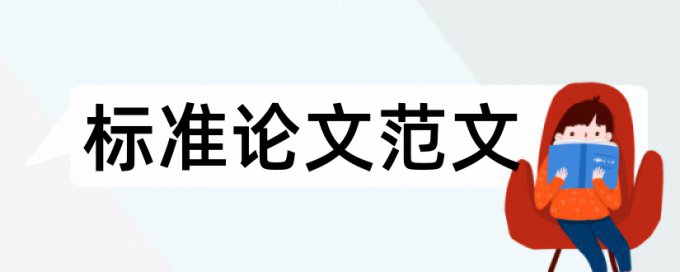 标准论文范文